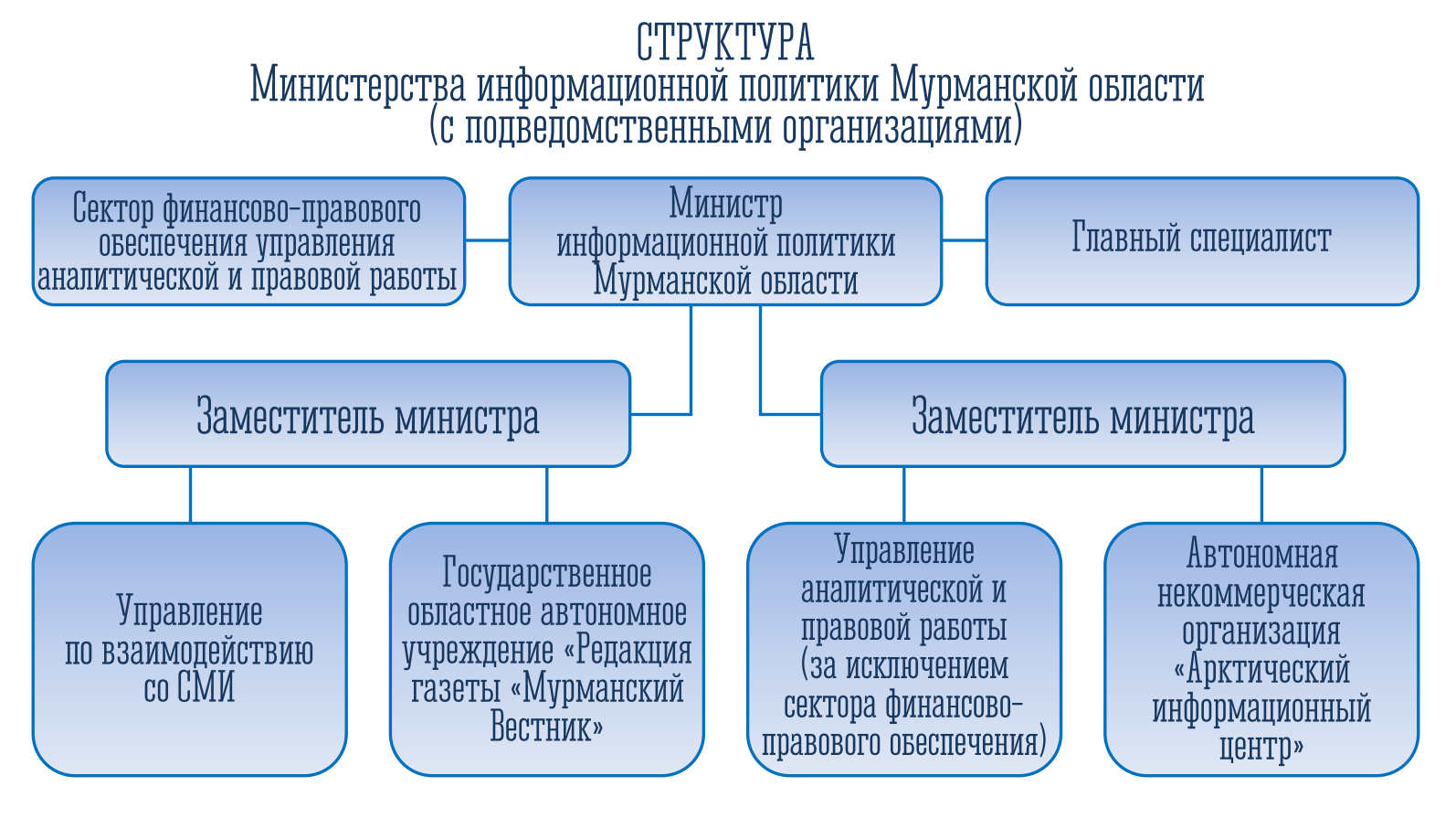 СТРУКТУРА
Министерства информационной политики Мурманской области
(с подведомственными организациями)

Сектор финансово-правового обеспечения управления аналитической и правовой работы

Министр информационной политики Мурманской области

Главный специалист

Заместитель министра

Заместитель министра

Управление по взаимодействию со СМИ

Государственное областное автономное учреждение «Редакция газеты «Мурманский Вестник»

Управление аналитической и правовой работы (за исключением сектора финансово-правового обеспечения)

Автономная некоммерческая организация «Арктический информационный центр»